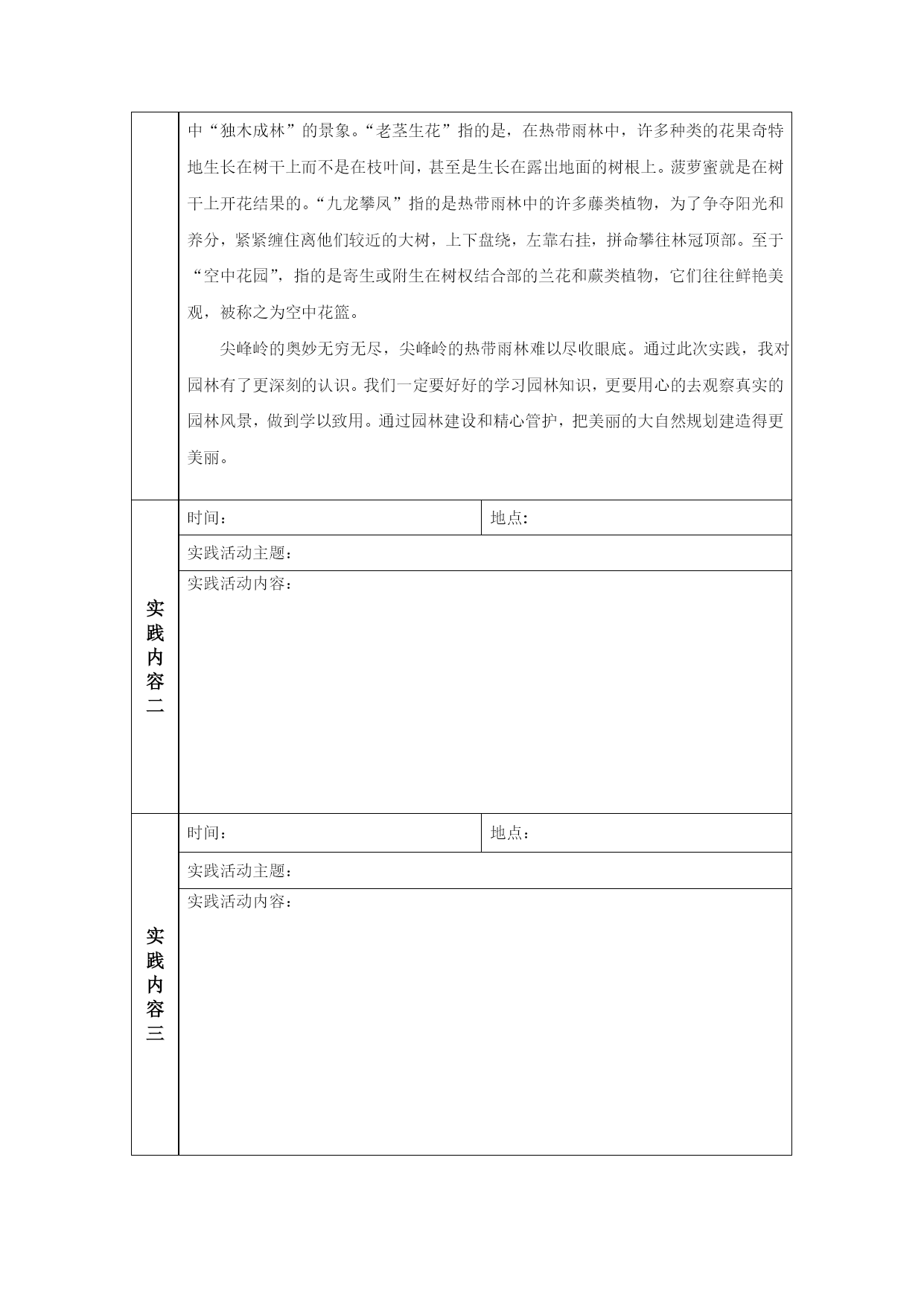 中“独木成林”的景象。“老茎生花”指的是，在热带雨林中，许多种类的花果奇特地生长在树干上而不是在枝叶间，甚至是生长在露出地面的树根上。菠萝蜜就是在树干上开花结果的。“九龙攀凤”指的是热带雨林中的许多藤类植物，为了争夺阳光和养分，紧紧缠住离他们较近的大树，上下盘绕，左靠右挂，拼命攀往林冠顶部。至于“空中花园”，指的是寄生或附生在树杈结合部的兰花和蕨类植物，它们往往鲜艳美观，被称之为空中花篮。

尖峰岭的奥妙无穷无尽，尖峰岭的热带雨林难以尽收眼底。通过此次实践，我对园林有了更深刻的认识。我们一定要好好的学习园林知识，更要用心的去观察真实的园林风景，做到学以致用。通过园林建设和精心管护，把美丽的大自然规划建造得更美丽。

实践内容二

时间：

地点:

实践活动主题：

实践活动内容：

实践内容三

时间：

地点：

实践活动主题：

实践活动内容：